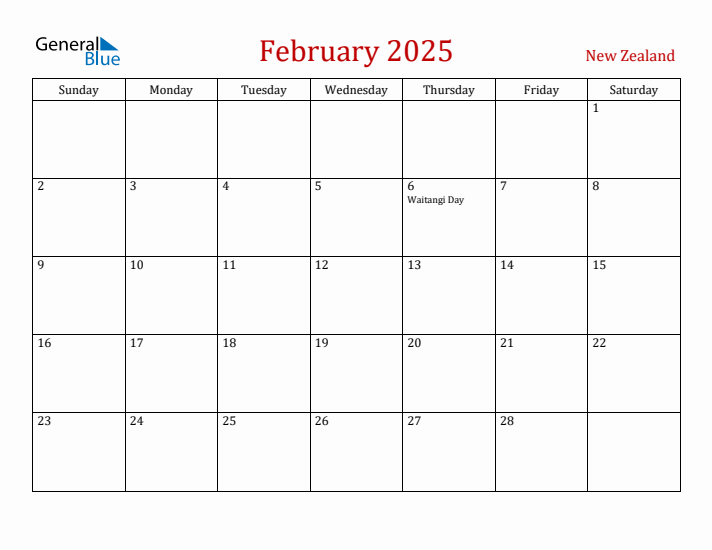 General Blue

February 2025

New Zealand

| Sunday | Monday | Tuesday | Wednesday | Thursday | Friday | Saturday |
|---|---|---|---|---|---|---|
| | | | | | | 1 |
| 2 | 3 | 4 | 5 | 6 Waitangi Day | 7 | 8 |
| 9 | 10 | 11 | 12 | 13 | 14 | 15 |
| 16 | 17 | 18 | 19 | 20 | 21 | 22 |
| 23 | 24 | 25 | 26 | 27 | 28 | |